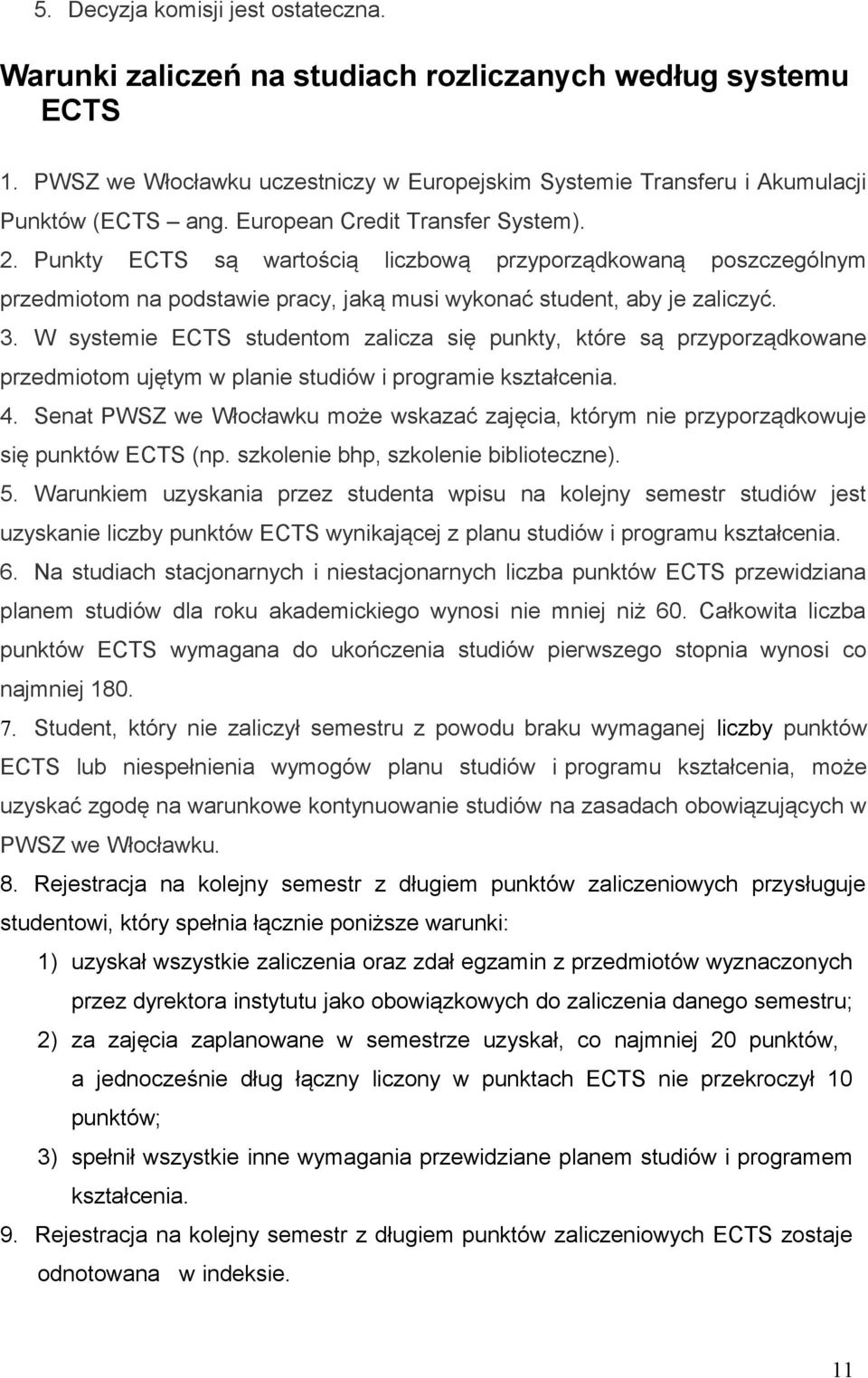 5. Decyzja komisji jest ostateczna.

Warunki zaliczeń na studiach rozliczanych według systemu ECTS

1. PWSZ we Włocławku uczestniczy w Europejskim Systemie Transferu i Akumulacji Punktów (ECTS – ang. European Credit Transfer System).
2. Punkty ECTS są wartością liczbową przyporządkowaną poszczególnym przedmiotom na podstawie pracy, jaką musi wykonać student, aby je zaliczyć.
3. W systemie ECTS studentom zalicza się punkty, które są przyporządkowane przedmiotom ujętym w planie studiów i programie kształcenia.
4. Senat PWSZ we Włocławku może wskazać zajęcia, którym nie przyporządkowuje się punktów ECTS (np. szkolenie bhp, szkolenie biblioteczne).
5. Warunkiem uzyskania przez studenta wpisu na kolejny semestr studiów jest uzyskanie liczby punktów ECTS wynikającej z planu studiów i programu kształcenia.
6. Na studiach stacjonarnych i niestacjonarnych liczba punktów ECTS przewidziana planem studiów dla roku akademickiego wynosi nie mniej niż 60. Całkowita liczba punktów ECTS wymagana do ukończenia studiów pierwszego stopnia wynosi co najmniej 180.
7. Student, który nie zaliczył semestru z powodu braku wymaganej liczby punktów ECTS lub niespełnienia wymogów planu studiów i programu kształcenia, może uzyskać zgodę na warunkowe kontynuowanie studiów na zasadach obowiązujących w PWSZ we Włocławku.
8. Rejestracja na kolejny semestr z długiem punktów zaliczeniowych przysługuje studentowi, który spełnia łącznie poniższe warunki:
1) uzyskał wszystkie zaliczenia oraz zdał egzamin z przedmiotów wyznaczonych przez dyrektora instytutu jako obowiązkowych do zaliczenia danego semestru;
2) za zajęcia zaplanowane w semestrze uzyskał, co najmniej 20 punktów, a jednocześnie dług łączny liczony w punktach ECTS nie przekroczył 10 punktów;
3) spełnił wszystkie inne wymagania przewidziane planem studiów i programem kształcenia.
9. Rejestracja na kolejny semestr z długiem punktów zaliczeniowych ECTS zostaje odnotowana w indeksie.

11